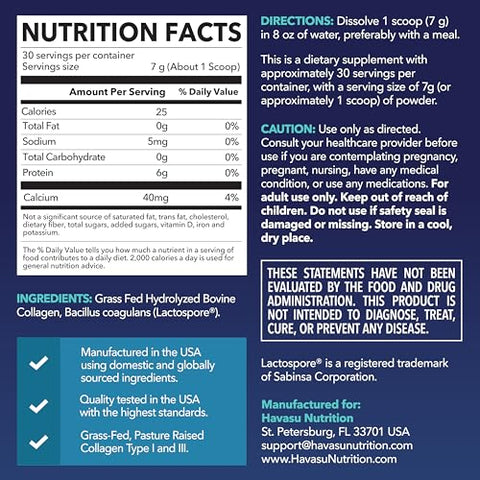 NUTRITION FACTS

30 servings per container
Servings size 7 g (About 1 Scoop)

| | Amount Per Serving | % Daily Value |
|---|---|---|
| Calories | 25 | |
| Total Fat | 0g | 0% |
| Sodium | 5mg | 0% |
| Total Carbohydrate | 0g | 0% |
| Protein | 6g | 0% |
| Calcium | 40mg | 4% |

Not a significant source of saturated fat, trans fat, cholesterol, dietary fiber, total sugars, added sugars, vitamin D, iron and potassium.

The % Daily Value tells you how much a nutrient in a serving of food contributes to a daily diet. 2,000 calories a day is used for general nutrition advice.

INGREDIENTS: Grass Fed Hydrolyzed Bovine Collagen, Bacillus coagulans (Lactospore®).

Manufactured in the USA using domestic and globally sourced ingredients.

Quality tested in the USA with the highest standards.

Grass-Fed, Pasture Raised Collagen Type I and III.

DIRECTIONS: Dissolve 1 scoop (7 g) in 8 oz of water, preferably with a meal.

This is a dietary supplement with approximately 30 servings per container, with a serving size of 7g (or approximately 1 scoop) of powder.

CAUTION: Use only as directed. Consult your healthcare provider before use if you are contemplating pregnancy, pregnant, nursing, have any medical condition, or use any medications. For adult use only. Keep out of reach of children. Do not use if safety seal is damaged or missing. Store in a cool, dry place.

THESE STATEMENTS HAVE NOT BEEN EVALUATED BY THE FOOD AND DRUG ADMINISTRATION. THIS PRODUCT IS NOT INTENDED TO DIAGNOSE, TREAT, CURE, OR PREVENT ANY DISEASE.

Lactospore® is a registered trademark of Sabinsa Corporation.

Manufactured for:
Havasu Nutrition
St. Petersburg, FL 33701 USA
support@havasunutrition.com
www.HavasuNutrition.com